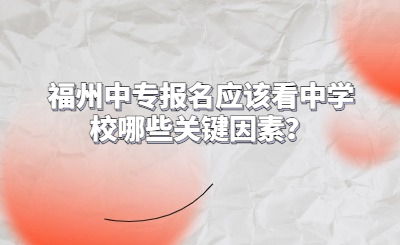 福州中专报名应该看中学校哪些关键因素？